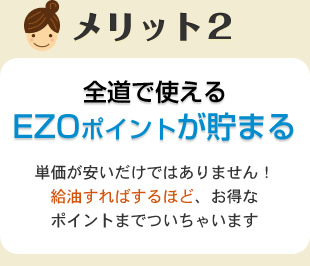 メリット2

全道で使える
EZOポイントが貯まる

単価が安いだけではありません！
給油すればするほど、お得な
ポイントまでついちゃいます